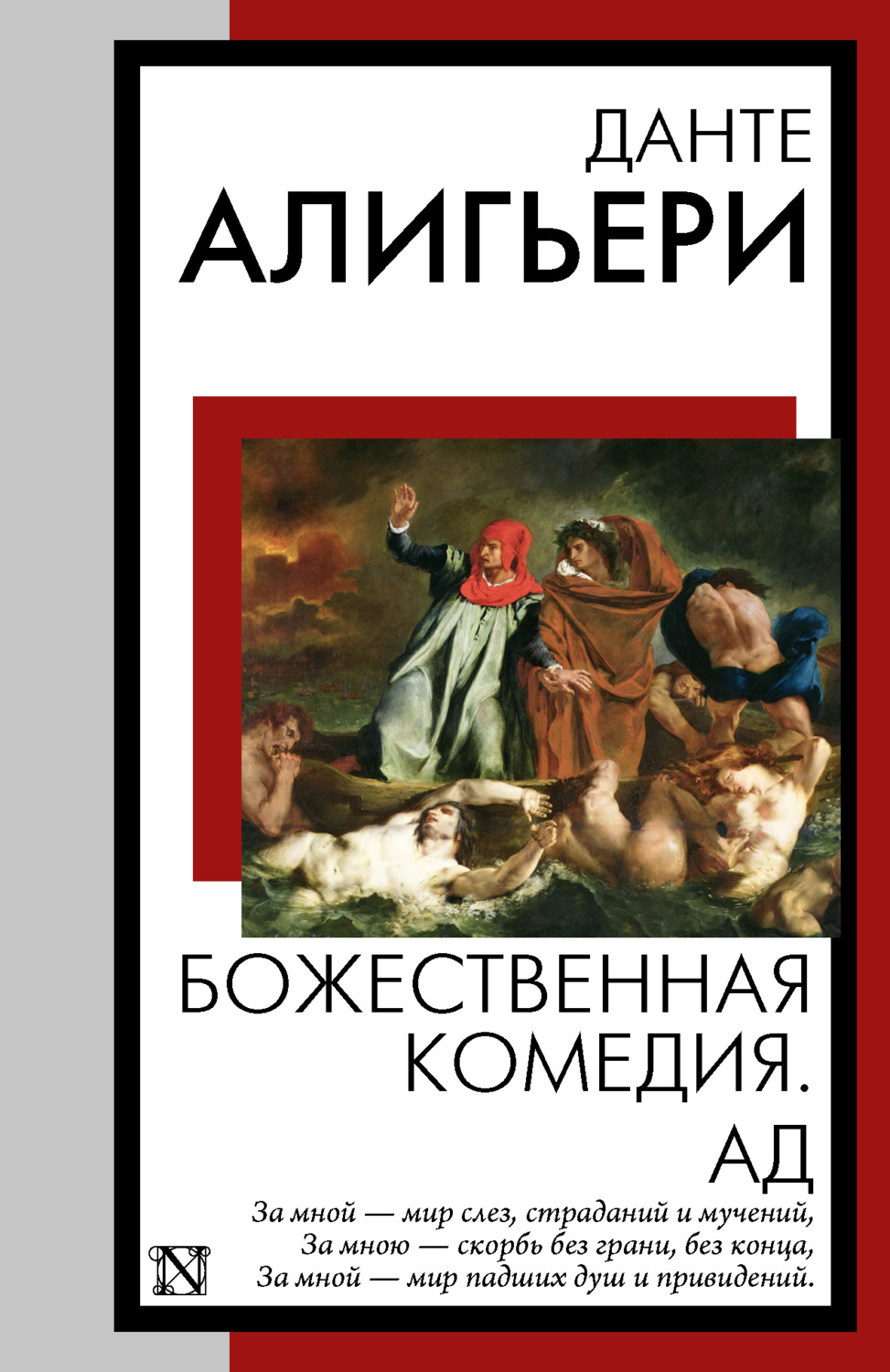 ДАНТЕ
АЛИГЬЕРИ

БОЖЕСТВЕННАЯ КОМЕДИЯ.
АД

За мной — мир слез, страданий и мучений,
За мною — скорбь без грани, без конца,
За мной — мир падших душ и привидений.

N